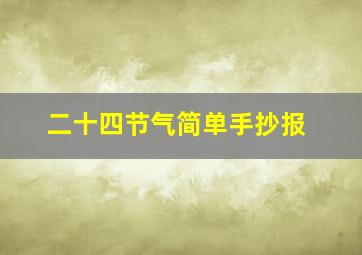 二十四节气简单手抄报